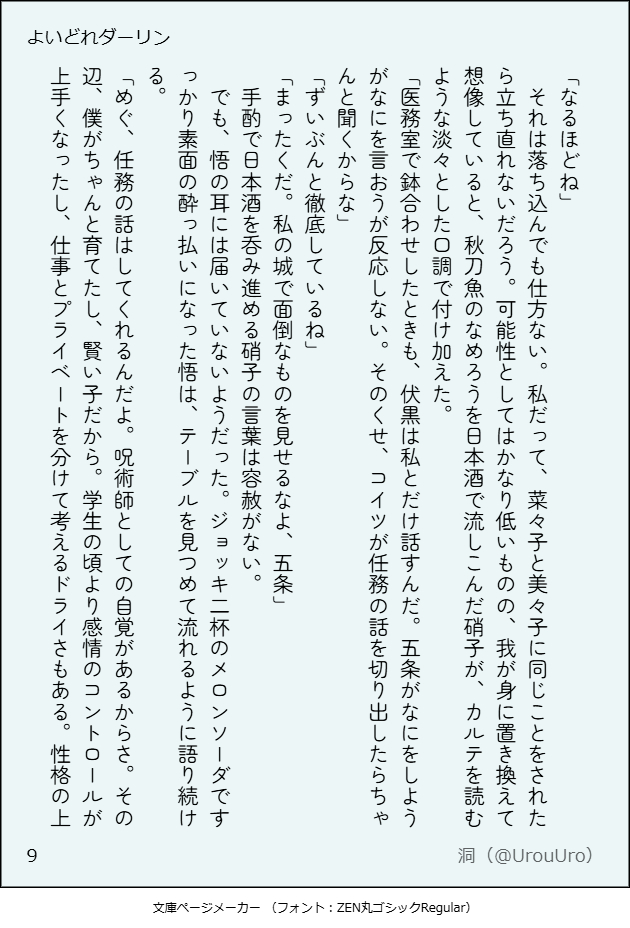 よいどれダーリン

「なるほどね」

それは落ち込んでも仕方ない。私だって、菜々子と美々子に同じことをされたら立ち直れないだろう。可能性としてはかなり低いものの、我が身に置き換えて想像していると、秋刀魚のなめろうを日本酒で流しこんだ硝子が、カルテを読むような淡々とした口調で付け加えた。

「医務室で鉢合わせしたときも、伏黒は私とだけ話すんだ。五条がなにをしようがなにを言おうが反応しない。そのくせ、コイツが任務の話を切り出したらちゃんと聞くからな」

「ずいぶんと徹底しているね」

「まったくだ。私の城で面倒なものを見せるなよ、五条」

手酌で日本酒を呑み進める硝子の言葉は容赦がない。

でも、悟の耳には届いていないようだった。ジョッキ二杯のメロンソーダですっかり素面の酔っ払いになった悟は、テーブルを見つめて流れるように語り続ける。

「めぐ、任務の話はしてくれるんだよ。呪術師としての自覚があるからさ。その辺、僕がちゃんと育てたし、賢い子だから。学生の頃より感情のコントロールが上手くなったし、仕事とプライベートを分けて考えるドライさもある。性格の上

9

洞（@UrouUro）

文庫ページメーカー （フォント：ZEN丸ゴシックRegular）